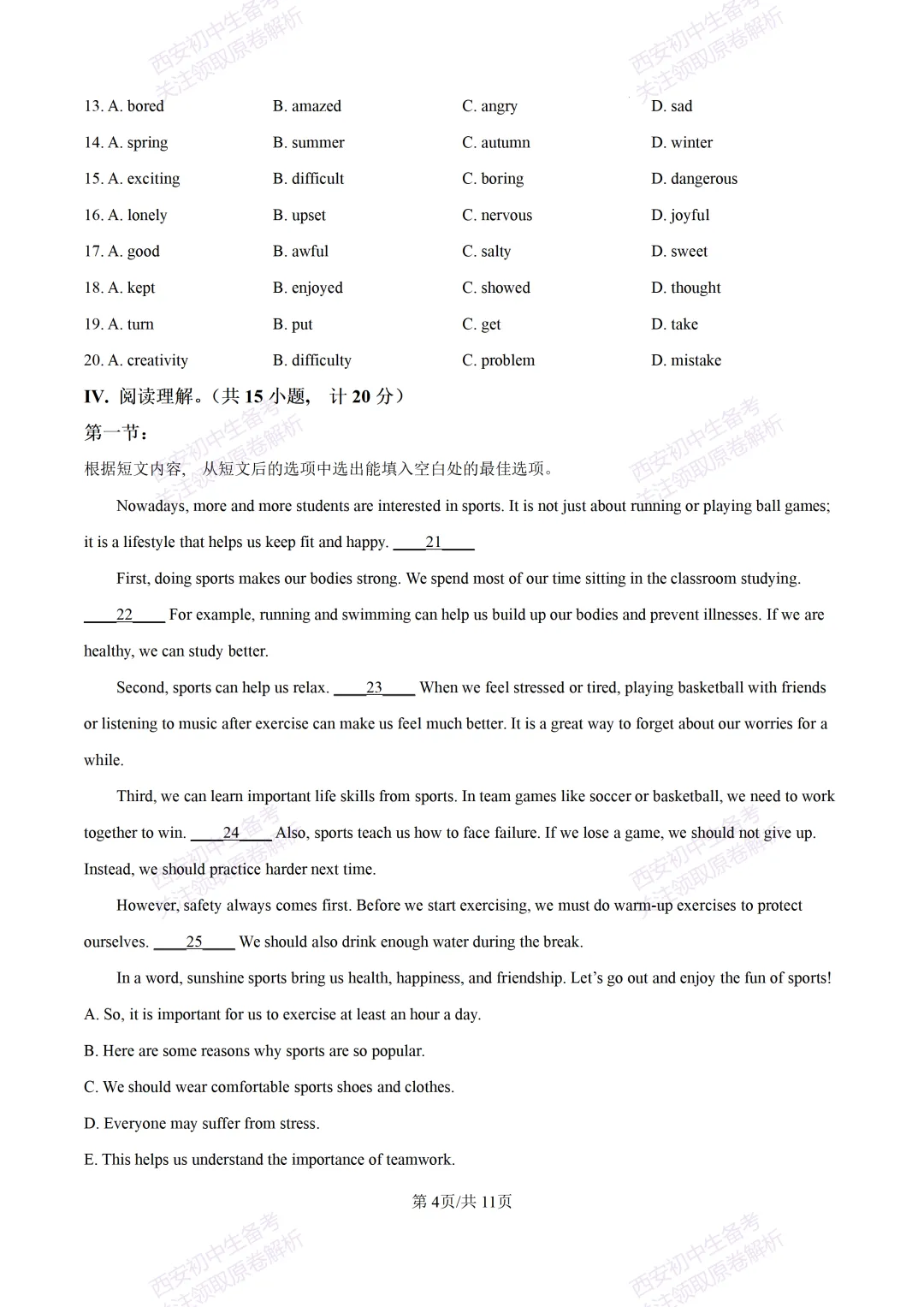 西安初中生备考
关注领取原卷解析

13. A. bored B. amazed C. angry D. sad

14. A. spring B. summer C. autumn D. winter

15. A. exciting B. difficult C. boring D. dangerous

16. A. lonely B. upset C. nervous D. joyful

17. A. good B. awful C. salty D. sweet

18. A. kept B. enjoyed C. showed D. thought

19. A. turn B. put C. get D. take

20. A. creativity B. difficulty C. problem D. mistake

IV. 阅读理解。（共 15 小题， 计 20 分）

第一节：

根据短文内容， 从短文后的选项中选出能填入空白处的最佳选项。

Nowadays, more and more students are interested in sports. It is not just about running or playing ball games; it is a lifestyle that helps us keep fit and happy. ____21____

First, doing sports makes our bodies strong. We spend most of our time sitting in the classroom studying. ____22____ For example, running and swimming can help us build up our bodies and prevent illnesses. If we are healthy, we can study better.

Second, sports can help us relax. ____23____ When we feel stressed or tired, playing basketball with friends or listening to music after exercise can make us feel much better. It is a great way to forget about our worries for a while.

Third, we can learn important life skills from sports. In team games like soccer or basketball, we need to work together to win. ____24____ Also, sports teach us how to face failure. If we lose a game, we should not give up. Instead, we should practice harder next time.

However, safety always comes first. Before we start exercising, we must do warm-up exercises to protect ourselves. ____25____ We should also drink enough water during the break.

In a word, sunshine sports bring us health, happiness, and friendship. Let's go out and enjoy the fun of sports!

A. So, it is important for us to exercise at least an hour a day.

B. Here are some reasons why sports are so popular.

C. We should wear comfortable sports shoes and clothes.

D. Everyone may suffer from stress.

E. This helps us understand the importance of teamwork.

第 4页/共 11页

西安初中生备考
关注领取原卷解析